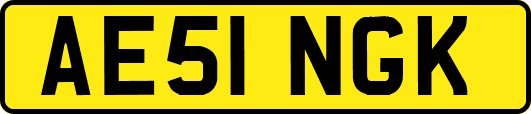 AE51 NGK